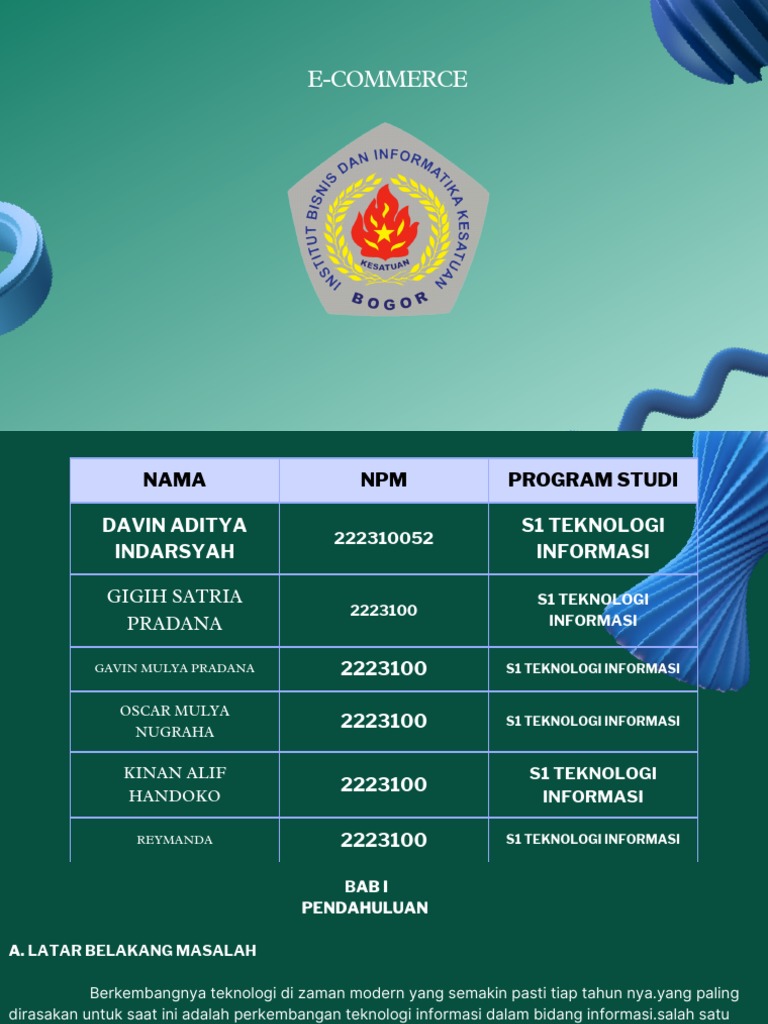 E-COMMERCE

INSTITUT BISNIS DAN INFORMATIKA KESATUAN
KESATUAN
BOGOR

| NAMA | NPM | PROGRAM STUDI |
|---|---|---|
| DAVIN ADITYA INDARSYAH | 222310052 | S1 TEKNOLOGI INFORMASI |
| GIGIH SATRIA PRADANA | 2223100 | S1 TEKNOLOGI INFORMASI |
| GAVIN MULYA PRADANA | 2223100 | S1 TEKNOLOGI INFORMASI |
| OSCAR MULYA NUGRAHA | 2223100 | S1 TEKNOLOGI INFORMASI |
| KINAN ALIF HANDOKO | 2223100 | S1 TEKNOLOGI INFORMASI |
| REYMANDA | 2223100 | S1 TEKNOLOGI INFORMASI |

BAB I
PENDAHULUAN

A. LATAR BELAKANG MASALAH

Berkembangnya teknologi di zaman modern yang semakin pasti tiap tahun nya.yang paling dirasakan untuk saat ini adalah perkembangan teknologi informasi dalam bidang informasi.salah satu